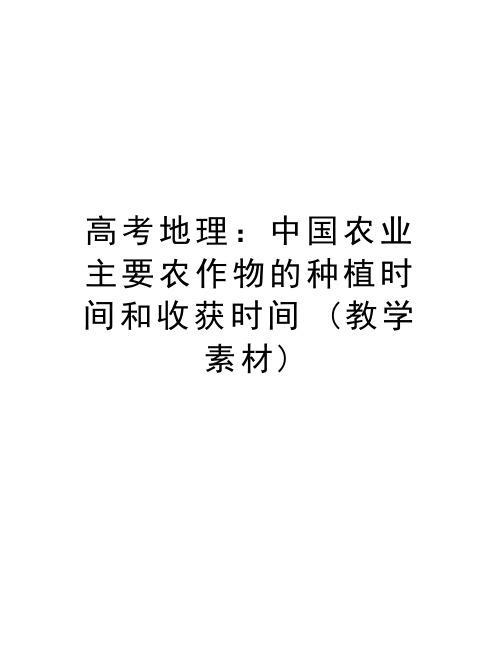 高考地理：中国农业主要农作物的种植时间和收获时间（教学素材）